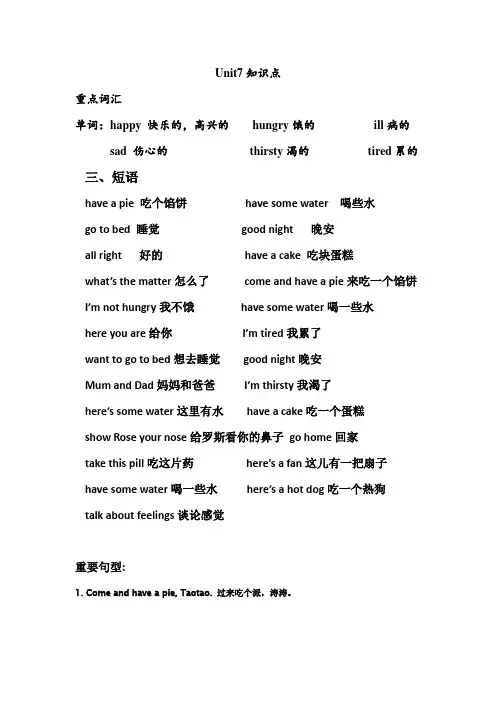 Unit7 知识点

重点词汇

单词：happy 快乐的，高兴的　hungry 饿的　ill 病的

sad 伤心的　thirsty 渴的　tired 累的

三、短语

have a pie 吃个馅饼　have some water 喝些水

go to bed 睡觉　good night 晚安

all right 好的　have a cake 吃块蛋糕

what's the matter 怎么了　come and have a pie 来吃一个馅饼

I'm not hungry 我不饿　have some water 喝一些水

here you are 给你　I'm tired 我累了

want to go to bed 想去睡觉　good night 晚安

Mum and Dad 妈妈和爸爸　I'm thirsty 我渴了

here's some water 这里有水　have a cake 吃一个蛋糕

show Rose your nose 给罗斯看你的鼻子　go home 回家

take this pill 吃这片药　here's a fan 这儿有一把扇子

have some water 喝一些水　here's a hot dog 吃一个热狗

talk about feelings 谈论感觉

重要句型:

1. Come and have a pie, Taotao. 过来吃个派，涛涛。